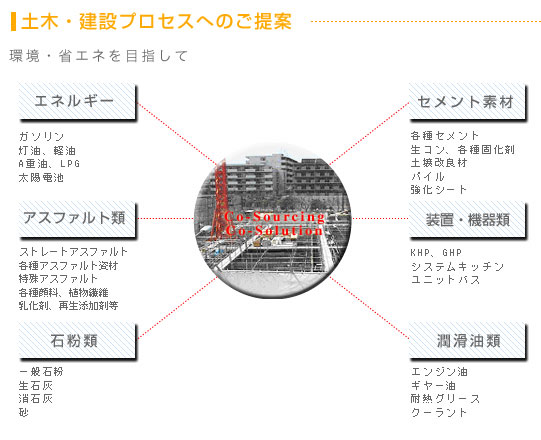 土木・建設プロセスへのご提案

環境・省エネを目指して

エネルギー

ガソリン
灯油、軽油
A重油、LPG
太陽電池

アスファルト類

ストレートアスファルト
各種アスファルト資材
特殊アスファルト
各種顔料、植物繊維
乳化剤、再生添加剤等

石粉類

一般石粉
生石灰
消石灰
砂

Co-Sourcing
Co-Solution

セメント素材

各種セメント
生コン、各種固化剤
土壌改良材
パイル
強化シート

装置・機器類

KHP、GHP
システムキッチン
ユニットバス

潤滑油類

エンジン油
ギヤー油
耐熱グリース
クーラント